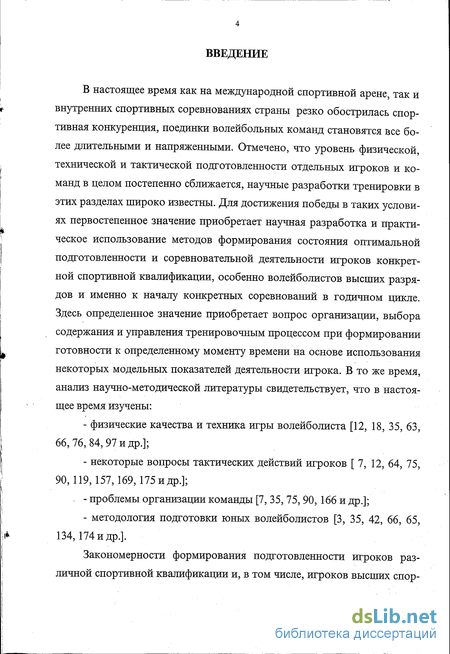 4

ВВЕДЕНИЕ

В настоящее время как на международной спортивной арене, так и внутренних спортивных соревнованиях страны резко обострилась спортивная конкуренция, поединки волейбольных команд становятся все более длительными и напряженными. Отмечено, что уровень физической, технической и тактической подготовленности отдельных игроков и команд в целом постепенно сближается, научные разработки тренировки в этих разделах широко известны. Для достижения победы в таких условиях первостепенное значение приобретает научная разработка и практическое использование методов формирования состояния оптимальной подготовленности и соревновательной деятельности игроков конкретной спортивной квалификации, особенно волейболистов высших разрядов и именно к началу конкретных соревнований в годичном цикле. Здесь определенное значение приобретает вопрос организации, выбора содержания и управления тренировочным процессом при формировании готовности к определенному моменту времени на основе использования некоторых модельных показателей деятельности игрока. В то же время, анализ научно-методической литературы свидетельствует, что в настоящее время изучены:

- физические качества и техника игры волейболиста [12, 18, 35, 63, 66, 76, 84, 97 и др.];

- некоторые вопросы тактических действий игроков [ 7, 12, 64, 75, 90, 119, 157, 169, 175 и др.];

- проблемы организации команды [7, 35, 75, 90, 166 и др.];

- методология подготовки юных волейболистов [3, 35, 42, 66, 65, 134, 174 и др.].

Закономерности формирования подготовленности игроков различной спортивной квалификации и, в том числе, игроков высших спор-

dsLib.net
библиотека диссертаций